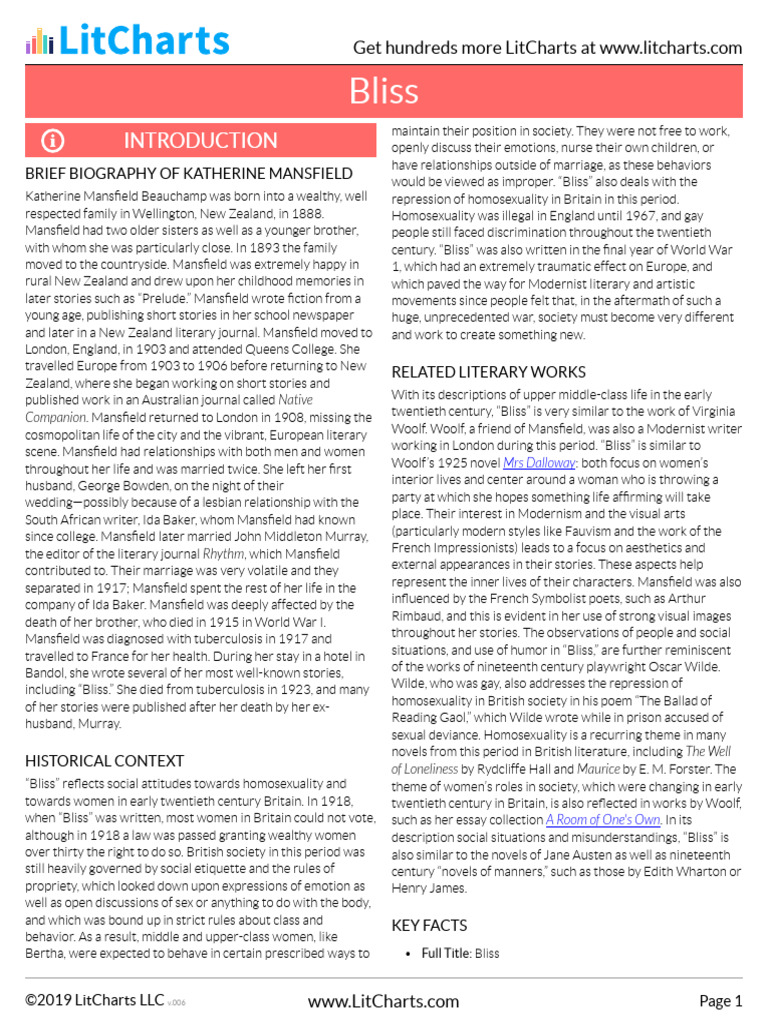 LitCharts

Get hundreds more LitCharts at www.litcharts.com

Bliss

INTRODUCTION

BRIEF BIOGRAPHY OF KATHERINE MANSFIELD

Katherine Mansfield Beauchamp was born into a wealthy, well respected family in Wellington, New Zealand, in 1888. Mansfield had two older sisters as well as a younger brother, with whom she was particularly close. In 1893 the family moved to the countryside. Mansfield was extremely happy in rural New Zealand and drew upon her childhood memories in later stories such as "Prelude." Mansfield wrote fiction from a young age, publishing short stories in her school newspaper and later in a New Zealand literary journal. Mansfield moved to London, England, in 1903 and attended Queens College. She travelled Europe from 1903 to 1906 before returning to New Zealand, where she began working on short stories and published work in an Australian journal called Native Companion. Mansfield returned to London in 1908, missing the cosmopolitan life of the city and the vibrant, European literary scene. Mansfield had relationships with both men and women throughout her life and was married twice. She left her first husband, George Bowden, on the night of their wedding—possibly because of a lesbian relationship with the South African writer, Ida Baker, whom Mansfield had known since college. Mansfield later married John Middleton Murray, the editor of the literary journal Rhythm, which Mansfield contributed to. Their marriage was very volatile and they separated in 1917; Mansfield spent the rest of her life in the company of Ida Baker. Mansfield was deeply affected by the death of her brother, who died in 1915 in World War I. Mansfield was diagnosed with tuberculosis in 1917 and travelled to France for her health. During her stay in a hotel in Bandol, she wrote several of her most well-known stories, including "Bliss." She died from tuberculosis in 1923, and many of her stories were published after her death by her ex-husband, Murray.

HISTORICAL CONTEXT

"Bliss" reflects social attitudes towards homosexuality and towards women in early twentieth century Britain. In 1918, when "Bliss" was written, most women in Britain could not vote, although in 1918 a law was passed granting wealthy women over thirty the right to do so. British society in this period was still heavily governed by social etiquette and the rules of propriety, which looked down upon expressions of emotion as well as open discussions of sex or anything to do with the body, and which was bound up in strict rules about class and behavior. As a result, middle and upper-class women, like Bertha, were expected to behave in certain prescribed ways to maintain their position in society. They were not free to work, openly discuss their emotions, nurse their own children, or have relationships outside of marriage, as these behaviors would be viewed as improper. "Bliss" also deals with the repression of homosexuality in Britain in this period. Homosexuality was illegal in England until 1967, and gay people still faced discrimination throughout the twentieth century. "Bliss" was also written in the final year of World War 1, which had an extremely traumatic effect on Europe, and which paved the way for Modernist literary and artistic movements since people felt that, in the aftermath of such a huge, unprecedented war, society must become very different and work to create something new.

RELATED LITERARY WORKS

With its descriptions of upper middle-class life in the early twentieth century, "Bliss" is very similar to the work of Virginia Woolf. Woolf, a friend of Mansfield, was also a Modernist writer working in London during this period. "Bliss" is similar to Woolf's 1925 novel Mrs Dalloway: both focus on women's interior lives and center around a woman who is throwing a party at which she hopes something life affirming will take place. Their interest in Modernism and the visual arts (particularly modern styles like Fauvism and the work of the French Impressionists) leads to a focus on aesthetics and external appearances in their stories. These aspects help represent the inner lives of their characters. Mansfield was also influenced by the French Symbolist poets, such as Arthur Rimbaud, and this is evident in her use of strong visual images throughout her stories. The observations of people and social situations, and use of humor in "Bliss," are further reminiscent of the works of nineteenth century playwright Oscar Wilde. Wilde, who was gay, also addresses the repression of homosexuality in British society in his poem "The Ballad of Reading Gaol," which Wilde wrote while in prison accused of sexual deviance. Homosexuality is a recurring theme in many novels from this period in British literature, including The Well of Loneliness by Rydcliffe Hall and Maurice by E. M. Forster. The theme of women's roles in society, which were changing in early twentieth century in Britain, is also reflected in works by Woolf, such as her essay collection A Room of One's Own. In its description social situations and misunderstandings, "Bliss" is also similar to the novels of Jane Austen as well as nineteenth century "novels of manners," such as those by Edith Wharton or Henry James.

KEY FACTS

• Full Title: Bliss

©2019 LitCharts LLC v.006

www.LitCharts.com

Page 1